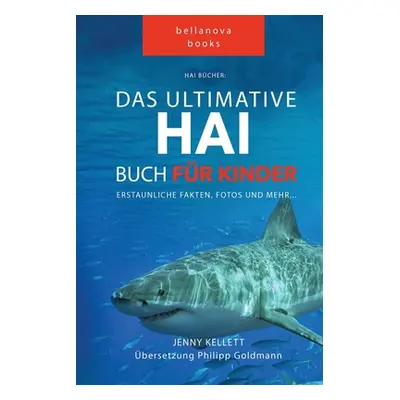 bellanova books

HAI BÜCHER:

DAS ULTIMATIVE
HAI
BUCH FÜR KINDER

ERSTAUNLICHE FAKTEN, FOTOS UND MEHR...

JENNY KELLETT
Übersetzung Philipp Goldmann